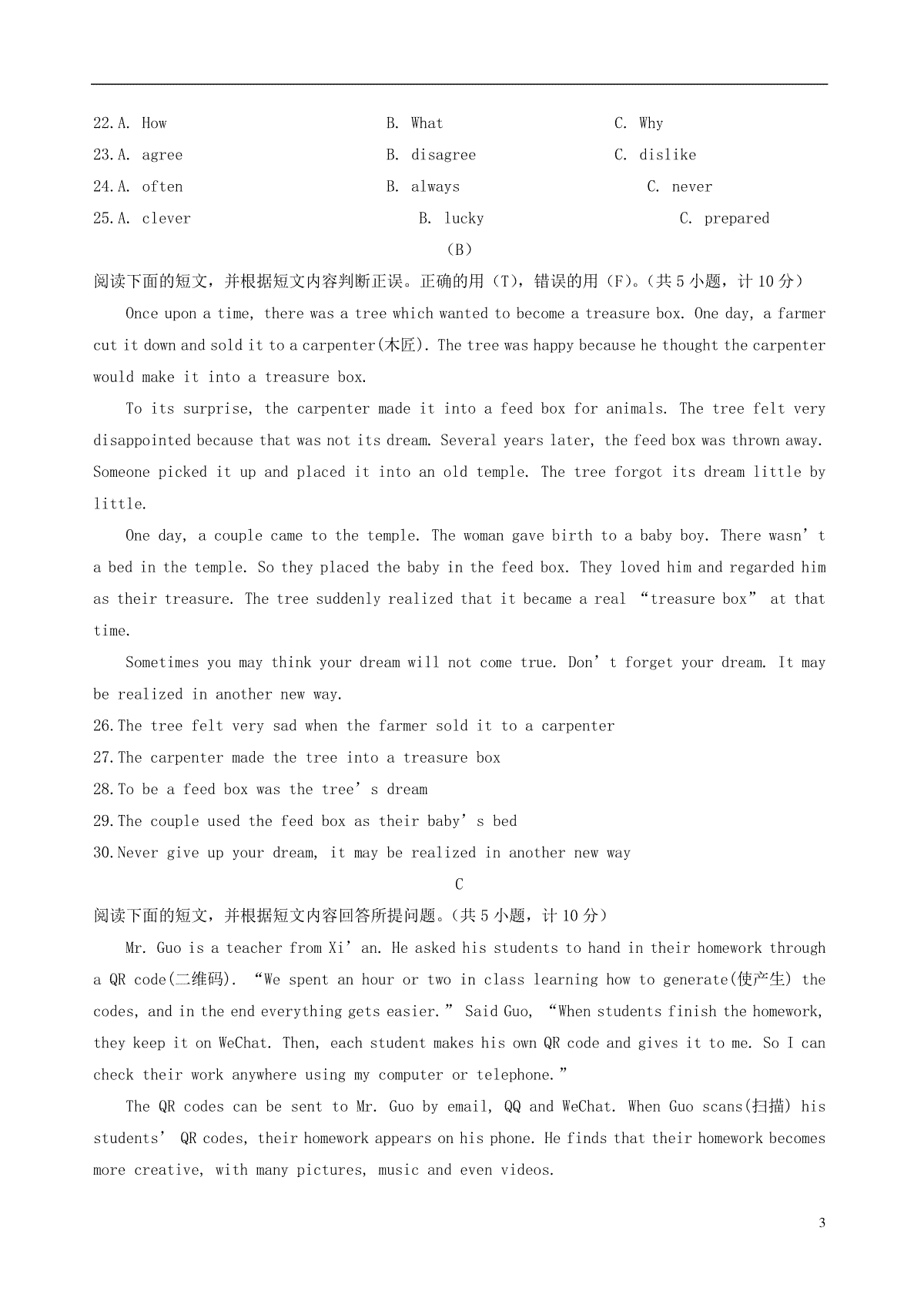 22.A. How B. What C. Why
23.A. agree B. disagree C. dislike
24.A. often B. always C. never
25.A. clever B. lucky C. prepared

(B)

阅读下面的短文，并根据短文内容判断正误。正确的用（T），错误的用（F）。（共 5 小题，计 10 分）

Once upon a time, there was a tree which wanted to become a treasure box. One day, a farmer cut it down and sold it to a carpenter(木匠). The tree was happy because he thought the carpenter would make it into a treasure box.

To its surprise, the carpenter made it into a feed box for animals. The tree felt very disappointed because that was not its dream. Several years later, the feed box was thrown away. Someone picked it up and placed it into an old temple. The tree forgot its dream little by little.

One day, a couple came to the temple. The woman gave birth to a baby boy. There wasn’t a bed in the temple. So they placed the baby in the feed box. They loved him and regarded him as their treasure. The tree suddenly realized that it became a real “treasure box” at that time.

Sometimes you may think your dream will not come true. Don’t forget your dream. It may be realized in another new way.

26.The tree felt very sad when the farmer sold it to a carpenter
27.The carpenter made the tree into a treasure box
28.To be a feed box was the tree’s dream
29.The couple used the feed box as their baby’s bed
30.Never give up your dream, it may be realized in another new way

C

阅读下面的短文，并根据短文内容回答所提问题。（共 5 小题，计 10 分）

Mr. Guo is a teacher from Xi’an. He asked his students to hand in their homework through a QR code(二维码). “We spent an hour or two in class learning how to generate(使产生) the codes, and in the end everything gets easier.” Said Guo, “When students finish the homework, they keep it on WeChat. Then, each student makes his own QR code and gives it to me. So I can check their work anywhere using my computer or telephone.”

The QR codes can be sent to Mr. Guo by email, QQ and WeChat. When Guo scans(扫描) his students’ QR codes, their homework appears on his phone. He finds that their homework becomes more creative, with many pictures, music and even videos.

3